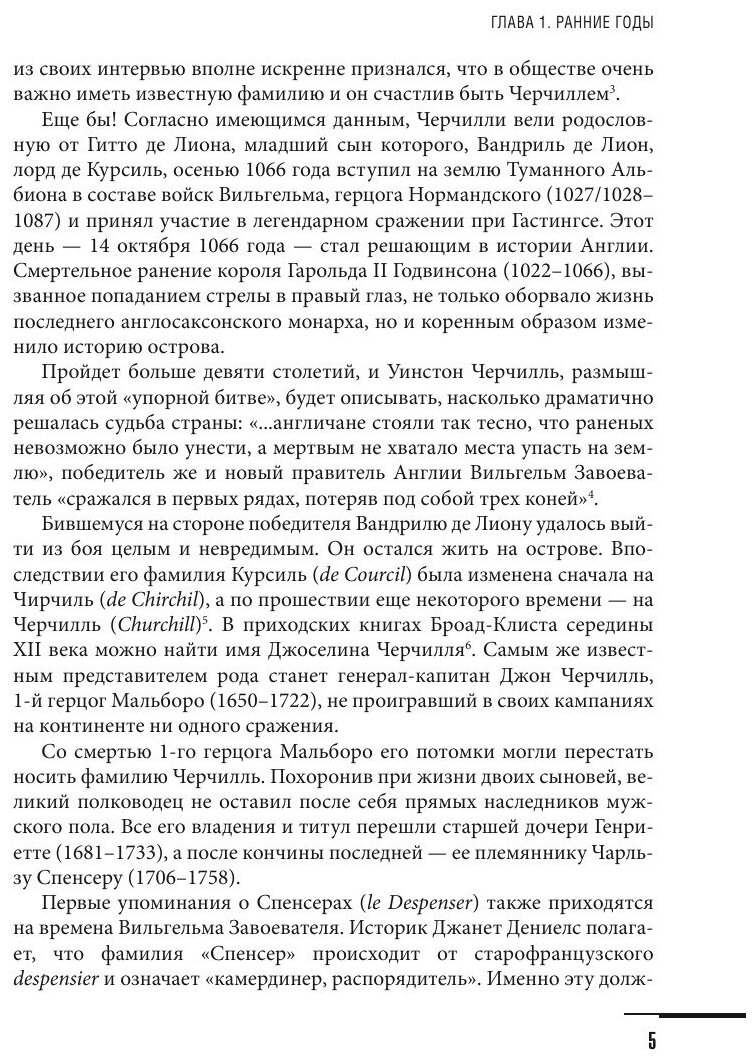 ГЛАВА 1. РАННИЕ ГОДЫ

из своих интервью вполне искренне признался, что в обществе очень важно иметь известную фамилию и он счастлив быть Черчиллем$^3$.

Еще бы! Согласно имеющимся данным, Черчилли вели родословную от Гитто де Лиона, младший сын которого, Вандриль де Лион, лорд де Курсиль, осенью 1066 года вступил на землю Туманного Альбиона в составе войск Вильгельма, герцога Нормандского (1027/1028–1087) и принял участие в легендарном сражении при Гастингсе. Этот день — 14 октября 1066 года — стал решающим в истории Англии. Смертельное ранение короля Гарольда II Годвинсона (1022–1066), вызванное попаданием стрелы в правый глаз, не только оборвало жизнь последнего англосаксонского монарха, но и коренным образом изменило историю острова.

Пройдет больше девяти столетий, и Уинстон Черчилль, размышляя об этой «упорной битве», будет описывать, насколько драматично решалась судьба страны: «...англичане стояли так тесно, что раненых невозможно было унести, а мертвым не хватало места упасть на землю», победитель же и новый правитель Англии Вильгельм Завоеватель «сражался в первых рядах, потеряв под собой трех коней»$^4$.

Бившемуся на стороне победителя Вандрилю де Лиону удалось выйти из боя целым и невредимым. Он остался жить на острове. Впоследствии его фамилия Курсиль (de Courcil) была изменена сначала на Чирчиль (de Chirchil), а по прошествии еще некоторого времени — на Черчилль (Churchill)$^5$. В приходских книгах Броад-Клиста середины XII века можно найти имя Джоселина Черчилля$^6$. Самым же известным представителем рода станет генерал-капитан Джон Черчилль, 1-й герцог Мальборо (1650–1722), не проигравший в своих кампаниях на континенте ни одного сражения.

Со смертью 1-го герцога Мальборо его потомки могли перестать носить фамилию Черчилль. Похоронив при жизни двоих сыновей, великий полководец не оставил после себя прямых наследников мужского пола. Все его владения и титул перешли старшей дочери Генриетте (1681–1733), а после кончины последней — ее племяннику Чарльзу Спенсеру (1706–1758).

Первые упоминания о Спенсерах (le Despenser) также приходятся на времена Вильгельма Завоевателя. Историк Джанет Дениелс полагает, что фамилия «Спенсер» происходит от старофранцузского despensier и означает «камердинер, распорядитель». Именно эту долж-

5